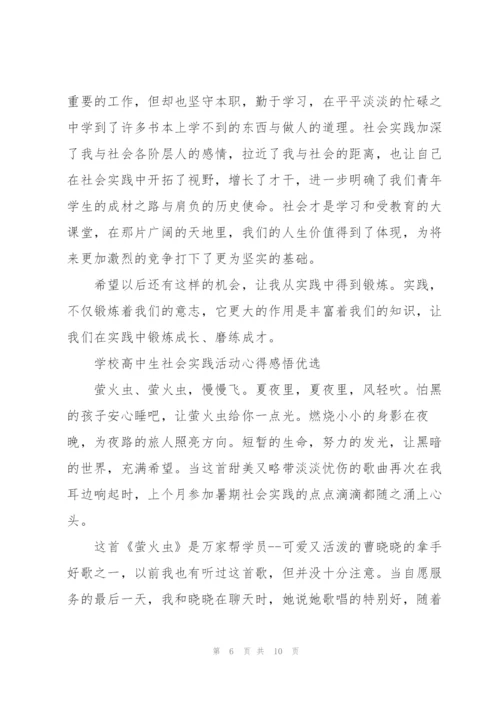 重要的工作，但却也坚守本职，勤于学习，在平平淡淡的忙碌之中学到了许多书本上学不到的东西与做人的道理。社会实践加深了我与社会各阶层人的感情，拉近了我与社会的距离，也让自己在社会实践中开拓了视野，增长了才干，进一步明确了我们青年学生的成材之路与肩负的历史使命。社会才是学习和受教育的大课堂，在那片广阔的天地里，我们的人生价值得到了体现，为将来更加激烈的竞争打下了更为坚实的基础。

希望以后还有这样的机会，让我从实践中得到锻炼。实践，不仅锻炼着我们的意志，它更大的作用是丰富着我们的知识，让我们在实践中锻炼成长、磨练成才。

学校高中生社会实践活动心得感悟优选

萤火虫、萤火虫，慢慢飞。夏夜里，夏夜里，风轻吹。怕黑的孩子安心睡吧，让萤火虫给你一点光。燃烧小小的身影在夜晚，为夜路的旅人照亮方向。短暂的生命，努力的发光，让黑暗的世界，充满希望。当这首甜美又略带淡淡忧伤的歌曲再次在我耳边响起时，上个月参加暑期社会实践的点点滴滴都随之涌上心头。

这首《萤火虫》是万家帮学员--可爱又活泼的曹晓晓的拿手好歌之一，以前我也有听过这首歌，但并没十分注意。当自愿服务的最后一天，我和晓晓在聊天时，她说她歌唱的特别好，随着

第 6 页 共 10 页